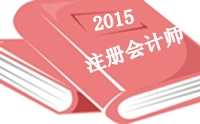 2015

注册会计师